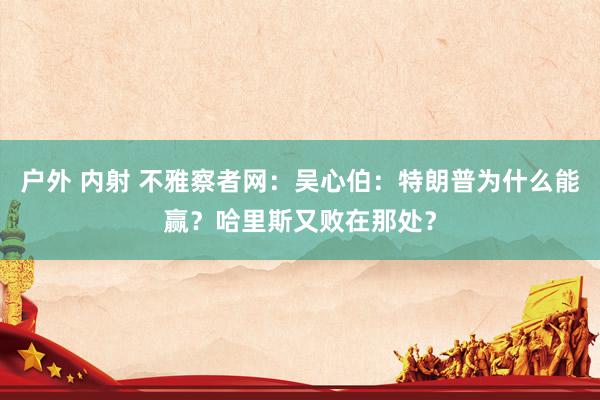 户外 内射 不雅察者网：吴心伯：特朗普为什么能赢？哈里斯又败在那处？